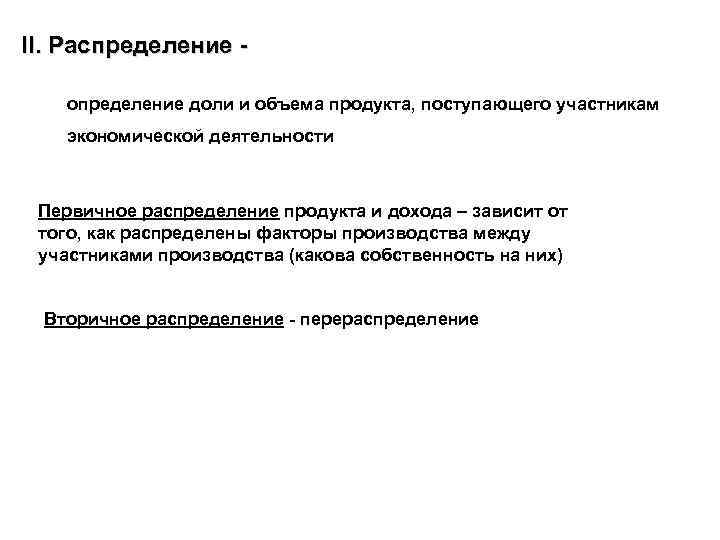 II. Распределение -

определение доли и объема продукта, поступающего участникам экономической деятельности

Первичное распределение продукта и дохода – зависит от того, как распределены факторы производства между участниками производства (какова собственность на них)

Вторичное распределение - перераспределение